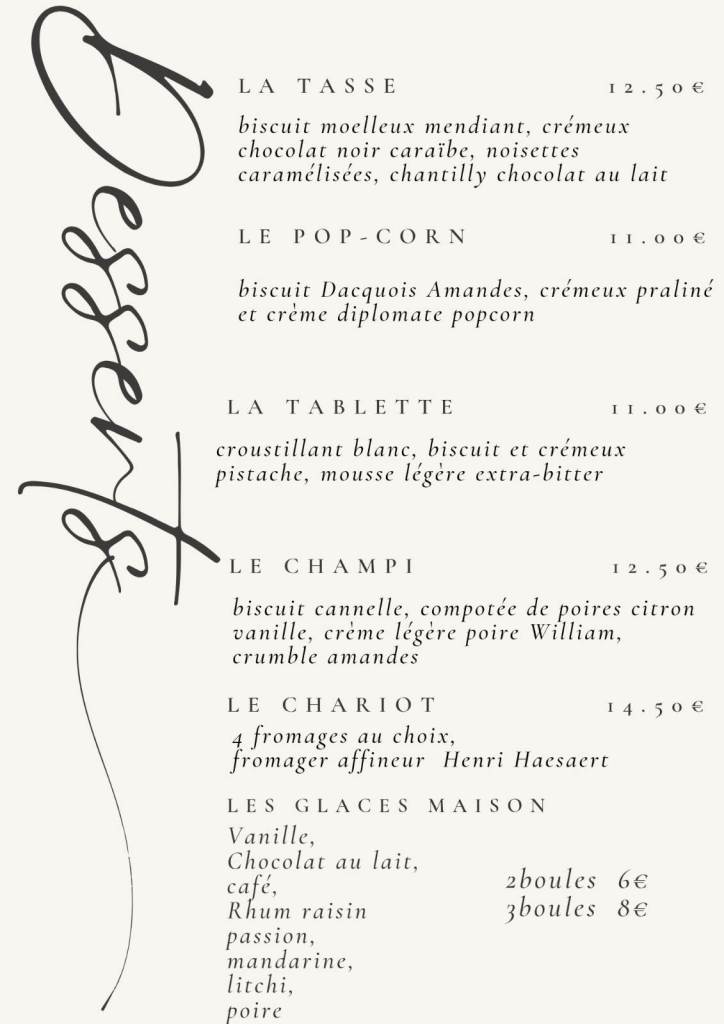 Desserts

LA TASSE 12.50€

biscuit moelleux mendiant, crémeux chocolat noir caraïbe, noisettes caramélisées, chantilly chocolat au lait

LE POP-CORN 11.00€

biscuit Dacquois Amandes, crémeux praliné et crème diplomate popcorn

LA TABLETTE 11.00€

croustillant blanc, biscuit et crémeux pistache, mousse légère extra-bitter

LE CHAMPI 12.50€

biscuit cannelle, compotée de poires citron vanille, crème légère poire William, crumble amandes

LE CHARIOT 14.50€

4 fromages au choix, fromager affineur Henri Haesaert

LES GLACES MAISON

Vanille,
Chocolat au lait,
café,
Rhum raisin
passion,
mandarine,
litchi,
poire

2boules 6€
3boules 8€